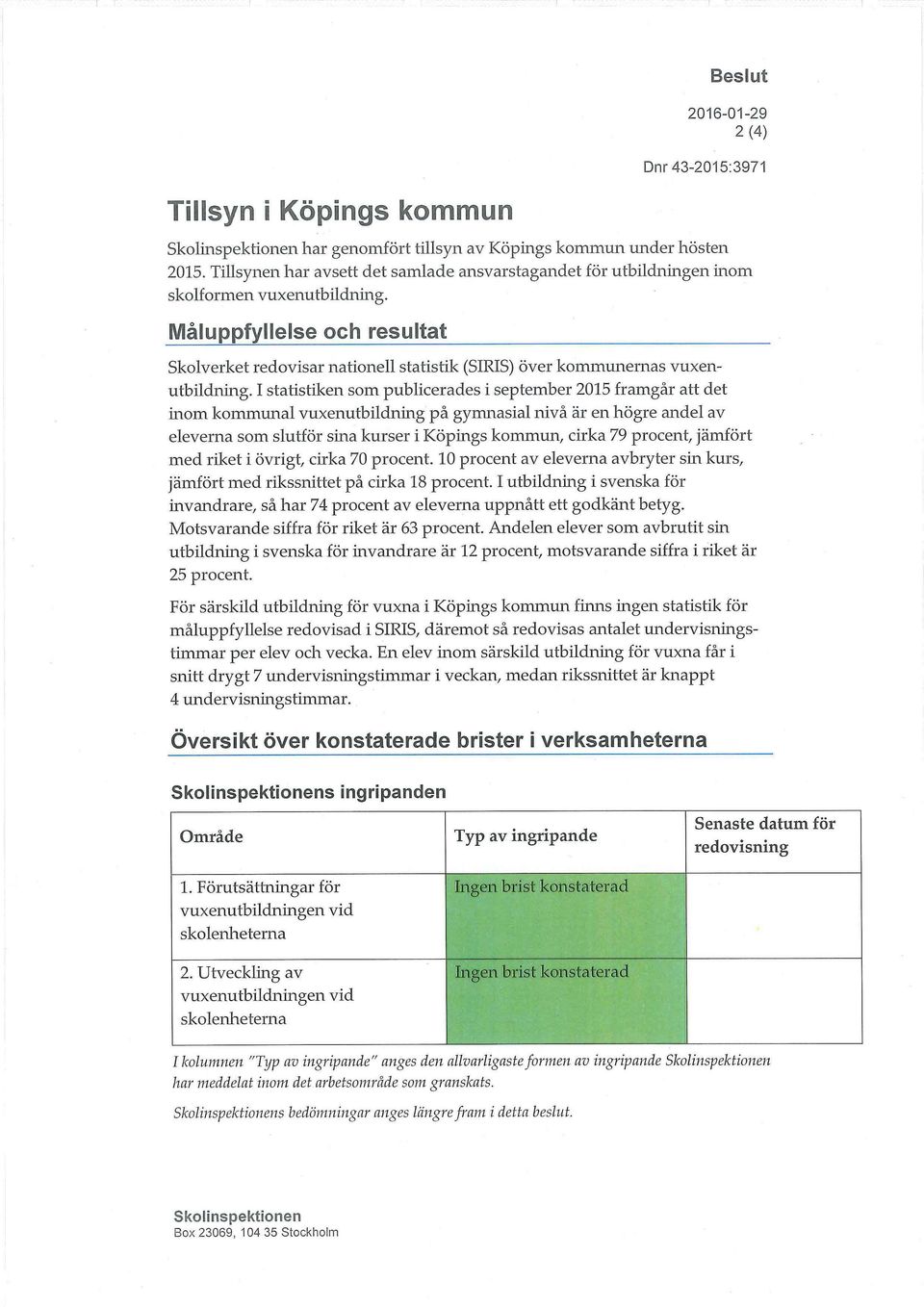 Beslut

2016-01-29
2 (4)

Dnr 43-2015:3971

Tillsyn i Köpings kommun

Skolinspektionen har genomfört tillsyn av Köpings kommun under hösten 2015. Tillsynen har avsett det samlade ansvarstagandet för utbildningen inom skolformen vuxenutbildning.

Måluppfyllelse och resultat

Skolverket redovisar nationell statistik (SIRIS) över kommunernas vuxenutbildning. I statistiken som publicerades i september 2015 framgår att det inom kommunal vuxenutbildning på gymnasial nivå är en högre andel av eleverna som slutför sina kurser i Köpings kommun, cirka 79 procent, jämfört med riket i övrigt, cirka 70 procent. 10 procent av eleverna avbryter sin kurs, jämfört med rikssnittet på cirka 18 procent. I utbildning i svenska för invandrare, så har 74 procent av eleverna uppnått ett godkänt betyg. Motsvarande siffra för riket är 63 procent. Andelen elever som avbrutit sin utbildning i svenska för invandrare är 12 procent, motsvarande siffra i riket är 25 procent.

För särskild utbildning för vuxna i Köpings kommun finns ingen statistik för måluppfyllelse redovisad i SIRIS, däremot så redovisas antalet undervisningstimmar per elev och vecka. En elev inom särskild utbildning för vuxna får i snitt drygt 7 undervisningstimmar i veckan, medan rikssnittet är knappt 4 undervisningstimmar.

Översikt över konstaterade brister i verksamheterna

Skolinspektionens ingripanden

| Område | Typ av ingripande | Senaste datum för redovisning |
|---|---|---|
| 1. Förutsättningar för vuxenutbildningen vid skolenheterna | Ingen brist konstaterad | |
| 2. Utveckling av vuxenutbildningen vid skolenheterna | Ingen brist konstaterad | |

I kolumnen "Typ av ingripande" anges den allvarligaste formen av ingripande Skolinspektionen har meddelat inom det arbetsområde som granskats.

Skolinspektionens bedömningar anges längre fram i detta beslut.

Skolinspektionen
Box 23069, 104 35 Stockholm